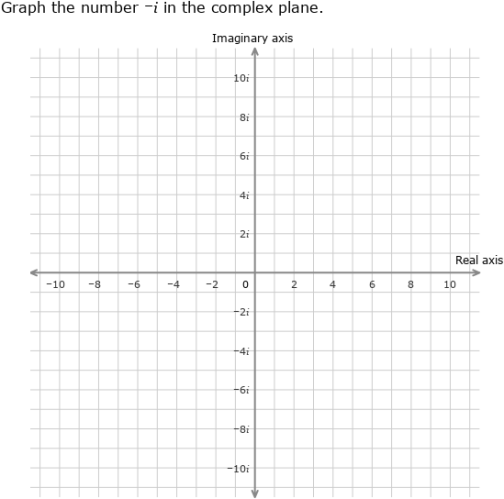 Graph the number $-i$ in the complex plane.

Imaginary axis

$10i$
$8i$
$6i$
$4i$
$2i$

Real axis

$-10$ $-8$ $-6$ $-4$ $-2$ $0$ $2$ $4$ $6$ $8$ $10$

$-2i$
$-4i$
$-6i$
$-8i$
$-10i$